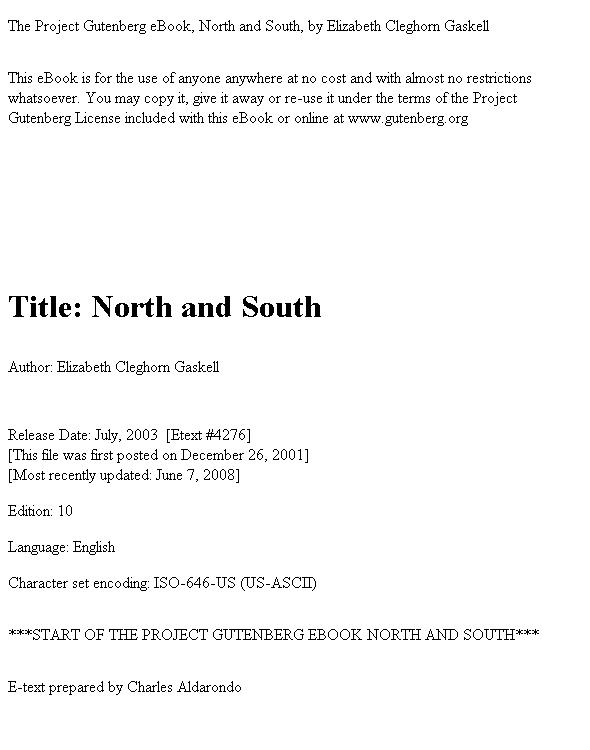 The Project Gutenberg eBook, North and South, by Elizabeth Cleghorn Gaskell

This eBook is for the use of anyone anywhere at no cost and with almost no restrictions whatsoever. You may copy it, give it away or re-use it under the terms of the Project Gutenberg License included with this eBook or online at www.gutenberg.org

Title: North and South

Author: Elizabeth Cleghorn Gaskell

Release Date: July, 2003 [Etext #4276]
[This file was first posted on December 26, 2001]
[Most recently updated: June 7, 2008]

Edition: 10

Language: English

Character set encoding: ISO-646-US (US-ASCII)

***START OF THE PROJECT GUTENBERG EBOOK NORTH AND SOUTH***

E-text prepared by Charles Aldarondo